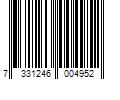 7 331246 004952